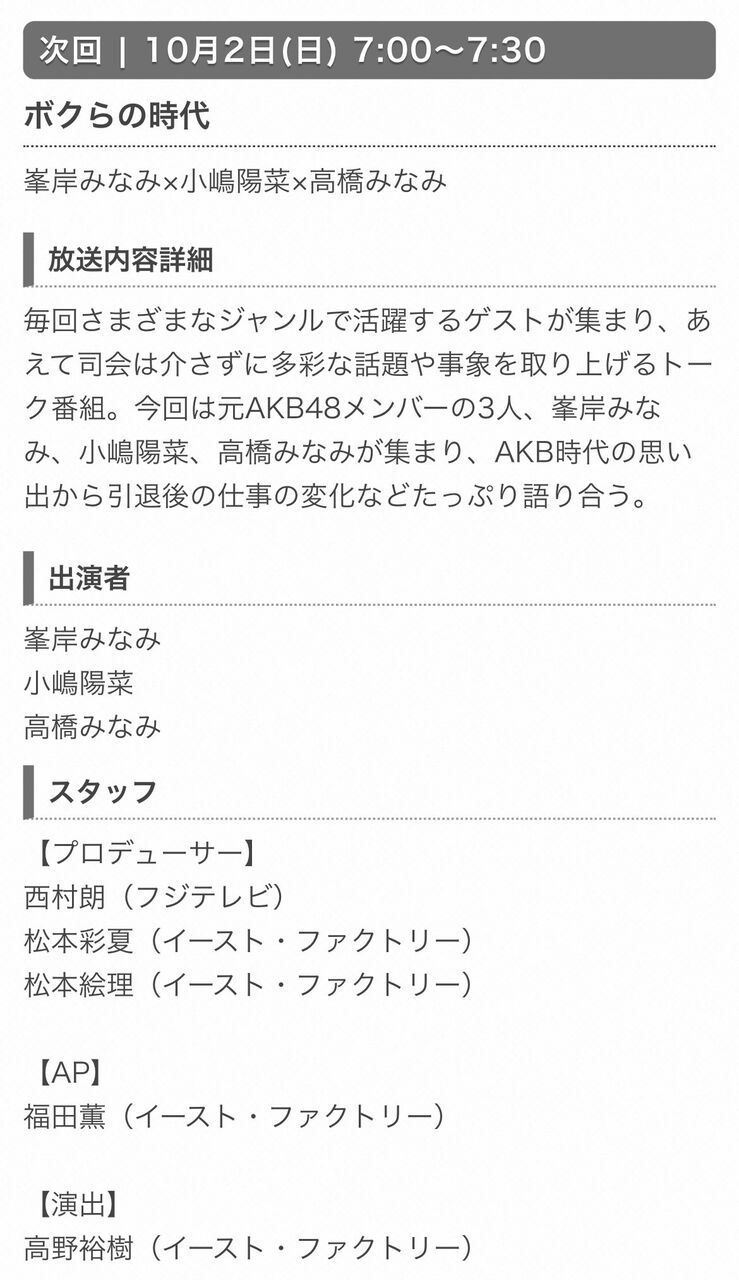 次回 | 10月2日(日) 7:00〜7:30

ボクらの時代

峯岸みなみ×小嶋陽菜×高橋みなみ

放送内容詳細

毎回さまざまなジャンルで活躍するゲストが集まり、あえて司会は介さずに多彩な話題や事象を取り上げるトーク番組。今回は元AKB48メンバーの3人、峯岸みなみ、小嶋陽菜、高橋みなみが集まり、AKB時代の思い出から引退後の仕事の変化などたっぷり語り合う。

出演者

峯岸みなみ
小嶋陽菜
高橋みなみ

スタッフ

【プロデューサー】
西村朗（フジテレビ）
松本彩夏（イースト・ファクトリー）
松本絵理（イースト・ファクトリー）

【AP】
福田薫（イースト・ファクトリー）

【演出】
高野裕樹（イースト・ファクトリー）